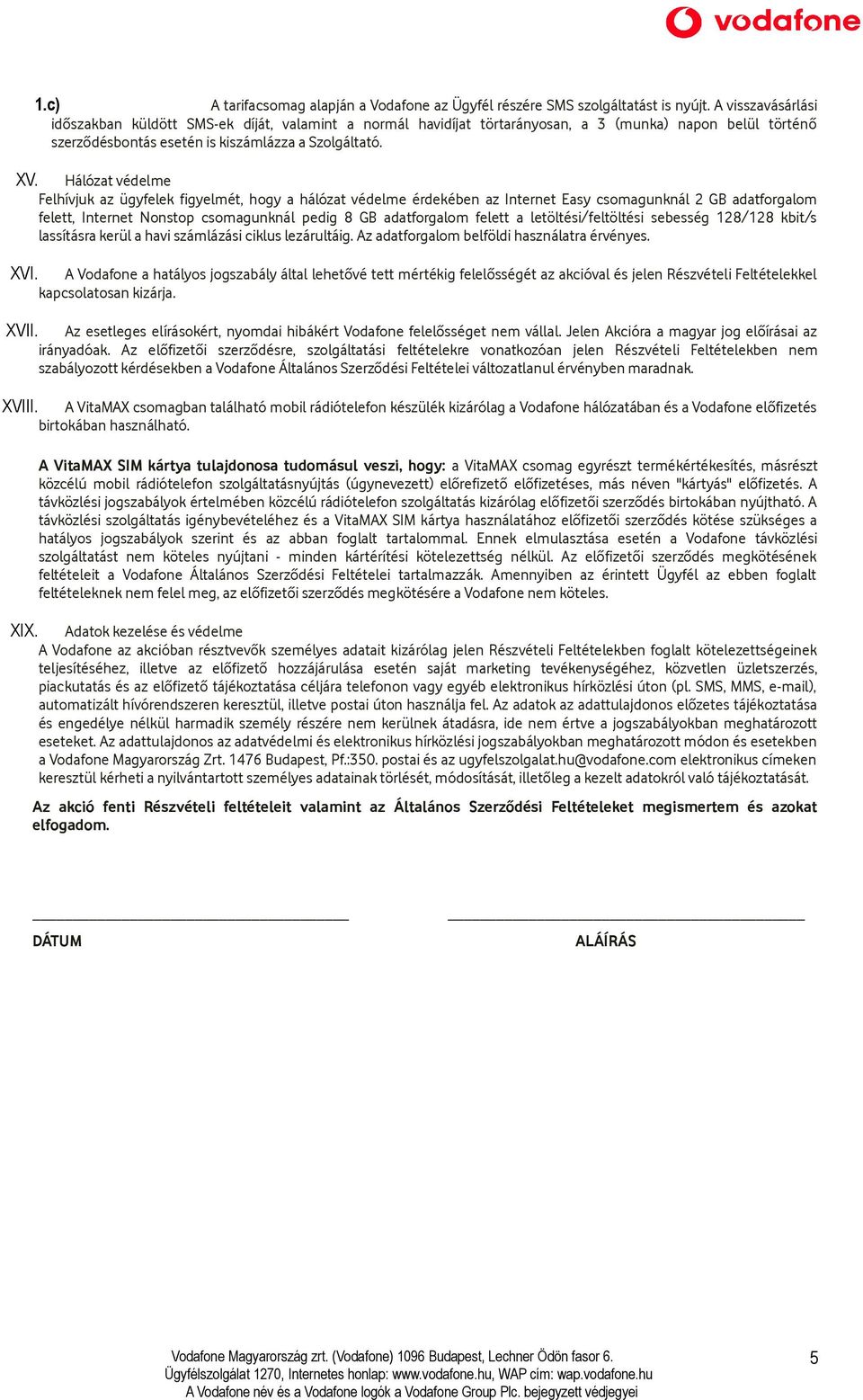 vodafone

1.c) A tarifacsomag alapján a Vodafone az Ügyfél részére SMS szolgáltatást is nyújt. A visszavásárlási időszakban küldött SMS-ek díját, valamint a normál havidíjat törtarányosan, a 3 (munka) napon belül történő szerződésbontás esetén is kiszámlázza a Szolgáltató.

XV. Hálózat védelme
Felhívjuk az ügyfelek figyelmét, hogy a hálózat védelme érdekében az Internet Easy csomagunknál 2 GB adatforgalom felett, Internet Nonstop csomagunknál pedig 8 GB adatforgalom felett a letöltési/feltöltési sebesség 128/128 kbit/s lassításra kerül a havi számlázási ciklus lezárultáig. Az adatforgalom belföldi használatra érvényes.

XVI. A Vodafone a hatályos jogszabály által lehetővé tett mértékig felelősségét az akcióval és jelen Részvételi Feltételekkel kapcsolatosan kizárja.

XVII. Az esetleges elírásokért, nyomdai hibákért Vodafone felelősséget nem vállal. Jelen Akcióra a magyar jog előírásai az irányadóak. Az előfizetői szerződésre, szolgáltatási feltételekre vonatkozóan jelen Részvételi Feltételekben nem szabályozott kérdésekben a Vodafone Általános Szerződési Feltételei változatlanul érvényben maradnak.

XVIII. A VitaMAX csomagban található mobil rádiótelefon készülék kizárólag a Vodafone hálózatában és a Vodafone előfizetés birtokában használható.

A VitaMAX SIM kártya tulajdonosa tudomásul veszi, hogy: a VitaMAX csomag egyrészt termékértékesítés, másrészt közcélú mobil rádiótelefon szolgáltatásnyújtás (úgynevezett) előrefizető előfizetéses, más néven "kártyás" előfizetés. A távközlési jogszabályok értelmében közcélú rádiótelefon szolgáltatás kizárólag előfizetői szerződés birtokában nyújtható. A távközlési szolgáltatás igénybevételéhez és a VitaMAX SIM kártya használatához előfizetői szerződés kötése szükséges a hatályos jogszabályok szerint és az abban foglalt tartalommal. Ennek elmulasztása esetén a Vodafone távközlési szolgáltatást nem köteles nyújtani - minden kártérítési kötelezettség nélkül. Az előfizetői szerződés megkötésének feltételeit a Vodafone Általános Szerződési Feltételei tartalmazzák. Amennyiben az érintett Ügyfél az ebben foglalt feltételeknek nem felel meg, az előfizetői szerződés megkötésére a Vodafone nem köteles.

XIX. Adatok kezelése és védelme
A Vodafone az akcióban résztvevők személyes adatait kizárólag jelen Részvételi Feltételekben foglalt kötelezettségeinek teljesítéséhez, illetve az előfizető hozzájárulása esetén saját marketing tevékenységéhez, közvetlen üzletszerzés, piackutatás és az előfizető tájékoztatása céljára telefonon vagy egyéb elektronikus hírközlési úton (pl. SMS, MMS, e-mail), automatizált hívórendszeren keresztül, illetve postai úton használja fel. Az adatok az adattulajdonos előzetes tájékoztatása és engedélye nélkül harmadik személy részére nem kerülnek átadásra, ide nem értve a jogszabályokban meghatározott eseteket. Az adattulajdonos az adatvédelmi és elektronikus hírközlési jogszabályokban meghatározott módon és esetekben a Vodafone Magyarország Zrt. 1476 Budapest, Pf.:350. postai és az ugyfelszolgalat.hu@vodafone.com elektronikus címeken keresztül kérheti a nyilvántartott személyes adatainak törlését, módosítását, illetőleg a kezelt adatokról való tájékoztatását.

Az akció fenti Részvételi feltételeit valamint az Általános Szerződési Feltételeket megismertem és azokat elfogadom.

DÁTUM

ALÁÍRÁS

Vodafone Magyarország zrt. (Vodafone) 1096 Budapest, Lechner Ödön fasor 6.
Ügyfélszolgálat 1270, Internetes honlap: www.vodafone.hu, WAP cím: wap.vodafone.hu
A Vodafone név és a Vodafone logók a Vodafone Group Plc. bejegyzett védjegyei

5